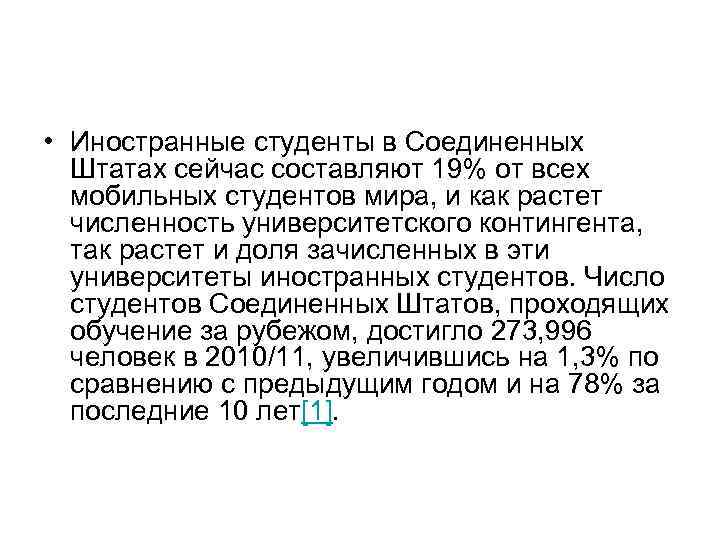 • Иностранные студенты в Соединенных Штатах сейчас составляют 19% от всех мобильных студентов мира, и как растет численность университетского контингента, так растет и доля зачисленных в эти университеты иностранных студентов. Число студентов Соединенных Штатов, проходящих обучение за рубежом, достигло 273,996 человек в 2010/11, увеличившись на 1,3% по сравнению с предыдущим годом и на 78% за последние 10 лет[1].